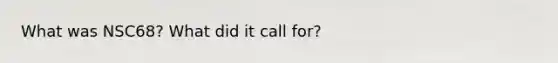 What was NSC68? What did it call for?